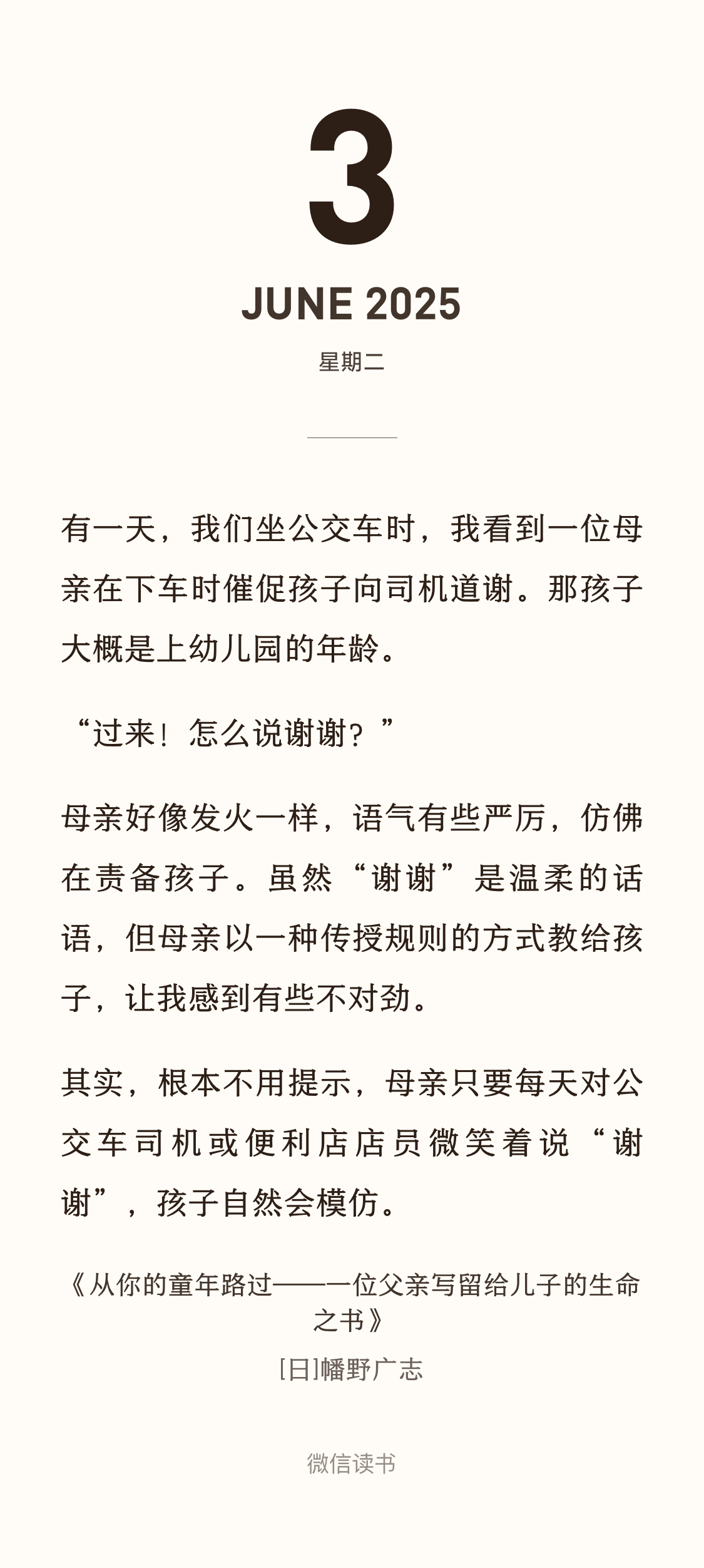 3

JUNE 2025

星期二

有一天，我们坐公交车时，我看到一位母亲在下车时催促孩子向司机道谢。那孩子大概是上幼儿园的年龄。

“过来！怎么说谢谢？”

母亲好像发火一样，语气有些严厉，仿佛在责备孩子。虽然“谢谢”是温柔的话语，但母亲以一种传授规则的方式教给孩子，让我感到有些不对劲。

其实，根本不用提示，母亲只要每天对公交车司机或便利店店员微笑着说“谢谢”，孩子自然会模仿。

《从你的童年路过——一位父亲写留给儿子的生命之书》

[日]幡野广志

微信读书